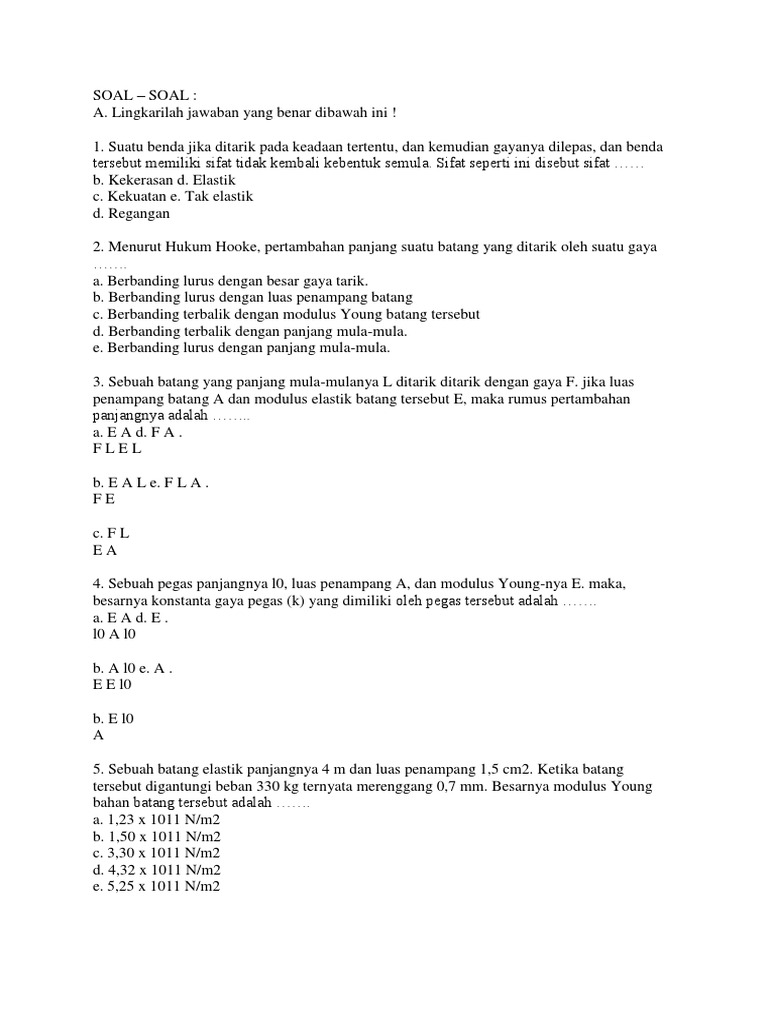 SOAL – SOAL :
A. Lingkarilah jawaban yang benar dibawah ini !

1. Suatu benda jika ditarik pada keadaan tertentu, dan kemudian gayanya dilepas, dan benda tersebut memiliki sifat tidak kembali kebentuk semula. Sifat seperti ini disebut sifat ……
b. Kekerasan d. Elastik
c. Kekuatan e. Tak elastik
d. Regangan

2. Menurut Hukum Hooke, pertambahan panjang suatu batang yang ditarik oleh suatu gaya …….
a. Berbanding lurus dengan besar gaya tarik.
b. Berbanding lurus dengan luas penampang batang
c. Berbanding terbalik dengan modulus Young batang tersebut
d. Berbanding terbalik dengan panjang mula-mula.
e. Berbanding lurus dengan panjang mula-mula.

3. Sebuah batang yang panjang mula-mulanya L ditarik ditarik dengan gaya F. jika luas penampang batang A dan modulus elastik batang tersebut E, maka rumus pertambahan panjangnya adalah ……..
a. E A d. F A .
F L E L

b. E A L e. F L A .
F E

c. F L
E A

4. Sebuah pegas panjangnya l0, luas penampang A, dan modulus Young-nya E. maka, besarnya konstanta gaya pegas (k) yang dimiliki oleh pegas tersebut adalah …….
a. E A d. E .
l0 A l0

b. A l0 e. A .
E E l0

b. E l0
A

5. Sebuah batang elastik panjangnya 4 m dan luas penampang 1,5 cm2. Ketika batang tersebut digantungi beban 330 kg ternyata merenggang 0,7 mm. Besarnya modulus Young bahan batang tersebut adalah …….
a. 1,23 x 1011 N/m2
b. 1,50 x 1011 N/m2
c. 3,30 x 1011 N/m2
d. 4,32 x 1011 N/m2
e. 5,25 x 1011 N/m2